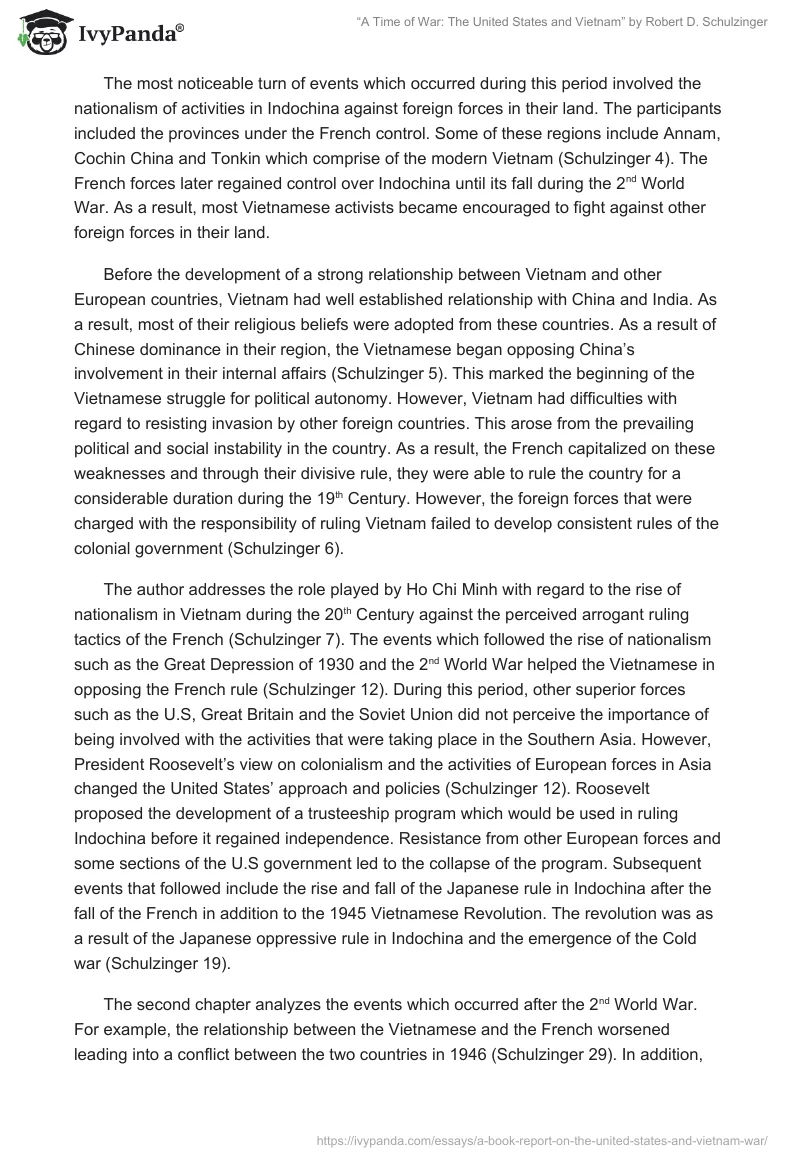 IvyPanda®

"A Time of War: The United States and Vietnam" by Robert D. Schulzinger

The most noticeable turn of events which occurred during this period involved the nationalism of activities in Indochina against foreign forces in their land. The participants included the provinces under the French control. Some of these regions include Annam, Cochin China and Tonkin which comprise of the modern Vietnam (Schulzinger 4). The French forces later regained control over Indochina until its fall during the 2$^{nd}$ World War. As a result, most Vietnamese activists became encouraged to fight against other foreign forces in their land.

Before the development of a strong relationship between Vietnam and other European countries, Vietnam had well established relationship with China and India. As a result, most of their religious beliefs were adopted from these countries. As a result of Chinese dominance in their region, the Vietnamese began opposing China's involvement in their internal affairs (Schulzinger 5). This marked the beginning of the Vietnamese struggle for political autonomy. However, Vietnam had difficulties with regard to resisting invasion by other foreign countries. This arose from the prevailing political and social instability in the country. As a result, the French capitalized on these weaknesses and through their divisive rule, they were able to rule the country for a considerable duration during the 19$^{th}$ Century. However, the foreign forces that were charged with the responsibility of ruling Vietnam failed to develop consistent rules of the colonial government (Schulzinger 6).

The author addresses the role played by Ho Chi Minh with regard to the rise of nationalism in Vietnam during the 20$^{th}$ Century against the perceived arrogant ruling tactics of the French (Schulzinger 7). The events which followed the rise of nationalism such as the Great Depression of 1930 and the 2$^{nd}$ World War helped the Vietnamese in opposing the French rule (Schulzinger 12). During this period, other superior forces such as the U.S, Great Britain and the Soviet Union did not perceive the importance of being involved with the activities that were taking place in the Southern Asia. However, President Roosevelt's view on colonialism and the activities of European forces in Asia changed the United States' approach and policies (Schulzinger 12). Roosevelt proposed the development of a trusteeship program which would be used in ruling Indochina before it regained independence. Resistance from other European forces and some sections of the U.S government led to the collapse of the program. Subsequent events that followed include the rise and fall of the Japanese rule in Indochina after the fall of the French in addition to the 1945 Vietnamese Revolution. The revolution was as a result of the Japanese oppressive rule in Indochina and the emergence of the Cold war (Schulzinger 19).

The second chapter analyzes the events which occurred after the 2$^{nd}$ World War. For example, the relationship between the Vietnamese and the French worsened leading into a conflict between the two countries in 1946 (Schulzinger 29). In addition,

https://ivypanda.com/essays/a-book-report-on-the-united-states-and-vietnam-war/